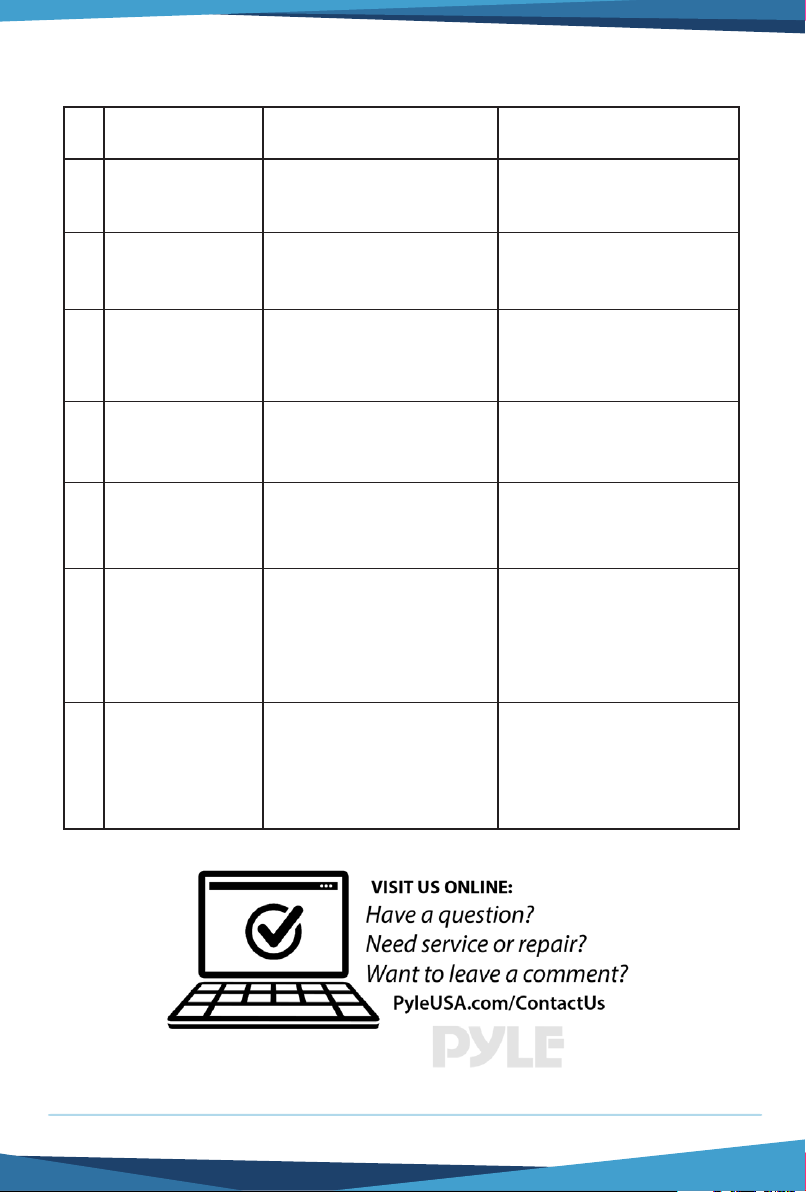 VISIT US ONLINE:
Have a question?
Need service or repair?
Want to leave a comment?
PyleUSA.com/ContactUs

PYLE